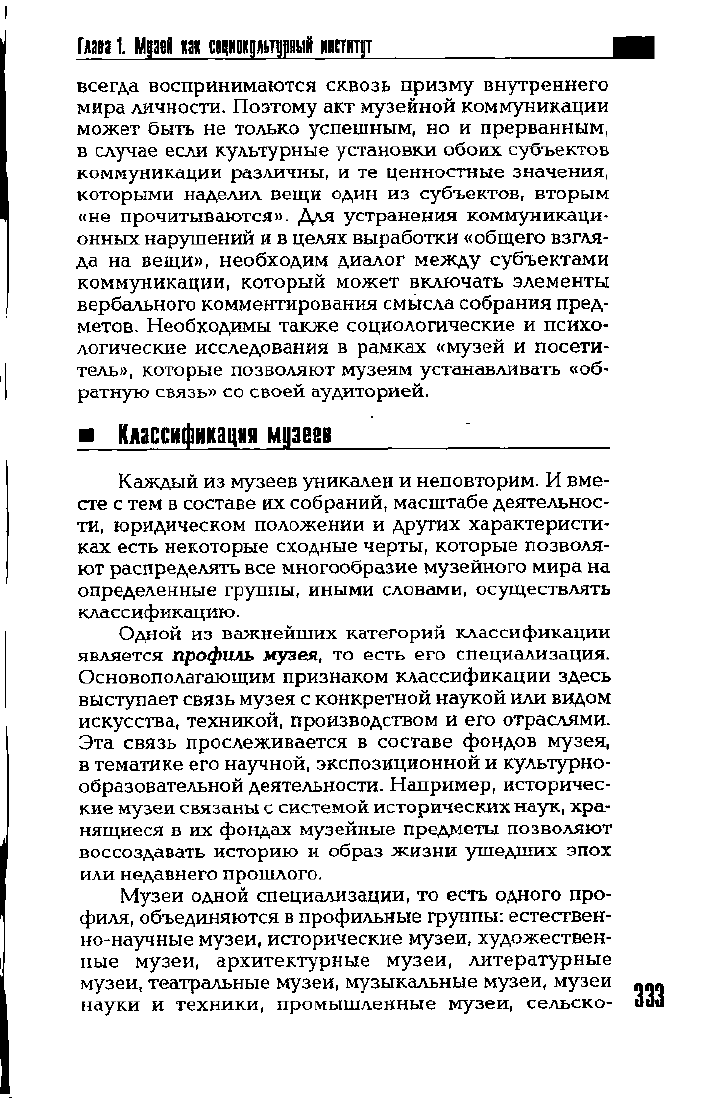 Глава 1. Музей как социокультурный институт

всегда воспринимаются сквозь призму внутреннего мира личности. Поэтому акт музейной коммуникации может быть не только успешным, но и прерванным, в случае если культурные установки обоих субъектов коммуникации различны, и те ценностные значения, которыми наделил вещи один из субъектов, вторым «не прочитываются». Для устранения коммуникационных нарушений и в целях выработки «общего взгляда на вещи», необходим диалог между субъектами коммуникации, который может включать элементы вербального комментирования смысла собрания предметов. Необходимы также социологические и психологические исследования в рамках «музей и посетитель», которые позволяют музеям устанавливать «обратную связь» со своей аудиторией.

Классификация музеев

Каждый из музеев уникален и неповторим. И вместе с тем в составе их собраний, масштабе деятельности, юридическом положении и других характеристиках есть некоторые сходные черты, которые позволяют распределять все многообразие музейного мира на определенные группы, иными словами, осуществлять классификацию.

Одной из важнейших категорий классификации является профиль музея, то есть его специализация. Основополагающим признаком классификации здесь выступает связь музея с конкретной наукой или видом искусства, техникой, производством и его отраслями. Эта связь прослеживается в составе фондов музея, в тематике его научной, экспозиционной и культурно-образовательной деятельности. Например, исторические музеи связаны с системой исторических наук, хранящиеся в их фондах музейные предметы позволяют воссоздавать историю и образ жизни ушедших эпох или недавнего прошлого.

Музеи одной специализации, то есть одного профиля, объединяются в профильные группы: естественно-научные музеи, исторические музеи, художественные музеи, архитектурные музеи, литературные музеи, театральные музеи, музыкальные музеи, музеи науки и техники, промышленные музеи, сельско-

333